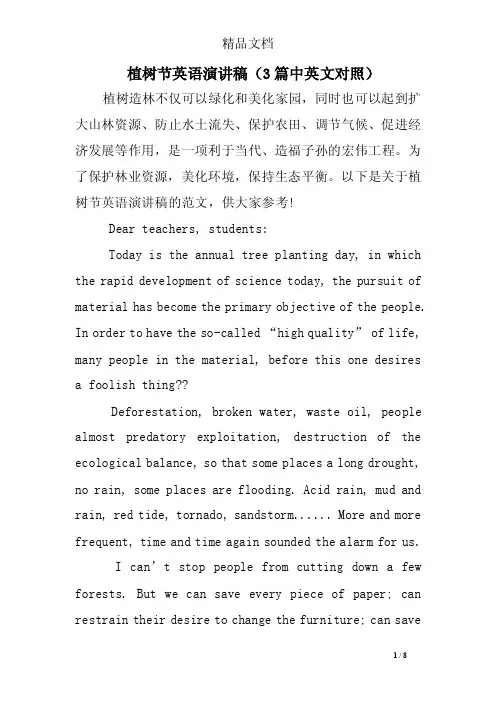 精品文档

植树节英语演讲稿（3篇中英文对照）

植树造林不仅可以绿化和美化家园，同时也可以起到扩大山林资源、防止水土流失、保护农田、调节气候、促进经济发展等作用，是一项利于当代、造福子孙的宏伟工程。为了保护林业资源，美化环境，保持生态平衡。以下是关于植树节英语演讲稿的范文，供大家参考！

Dear teachers, students:

Today is the annual tree planting day, in which the rapid development of science today, the pursuit of material has become the primary objective of the people. In order to have the so-called “high quality” of life, many people in the material, before this one desires a foolish thing??

Deforestation, broken water, waste oil, people almost predatory exploitation, destruction of the ecological balance, so that some places a long drought, no rain, some places are flooding. Acid rain, mud and rain, red tide, tornado, sandstorm...... More and more frequent, time and time again sounded the alarm for us.

I can’t stop people from cutting down a few forests. But we can save every piece of paper; can restrain their desire to change the furniture; can save

1 / 8